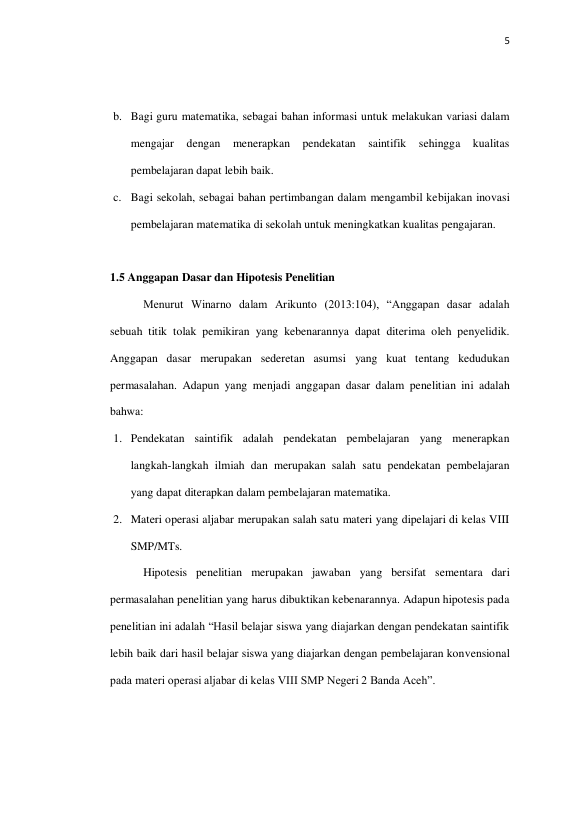 5

b. Bagi guru matematika, sebagai bahan informasi untuk melakukan variasi dalam mengajar dengan menerapkan pendekatan saintifik sehingga kualitas pembelajaran dapat lebih baik.

c. Bagi sekolah, sebagai bahan pertimbangan dalam mengambil kebijakan inovasi pembelajaran matematika di sekolah untuk meningkatkan kualitas pengajaran.

1.5 Anggapan Dasar dan Hipotesis Penelitian

Menurut Winarno dalam Arikunto (2013:104), "Anggapan dasar adalah sebuah titik tolak pemikiran yang kebenarannya dapat diterima oleh penyelidik. Anggapan dasar merupakan sederetan asumsi yang kuat tentang kedudukan permasalahan. Adapun yang menjadi anggapan dasar dalam penelitian ini adalah bahwa:

1. Pendekatan saintifik adalah pendekatan pembelajaran yang menerapkan langkah-langkah ilmiah dan merupakan salah satu pendekatan pembelajaran yang dapat diterapkan dalam pembelajaran matematika.

2. Materi operasi aljabar merupakan salah satu materi yang dipelajari di kelas VIII SMP/MTs.

Hipotesis penelitian merupakan jawaban yang bersifat sementara dari permasalahan penelitian yang harus dibuktikan kebenarannya. Adapun hipotesis pada penelitian ini adalah "Hasil belajar siswa yang diajarkan dengan pendekatan saintifik lebih baik dari hasil belajar siswa yang diajarkan dengan pembelajaran konvensional pada materi operasi aljabar di kelas VIII SMP Negeri 2 Banda Aceh".